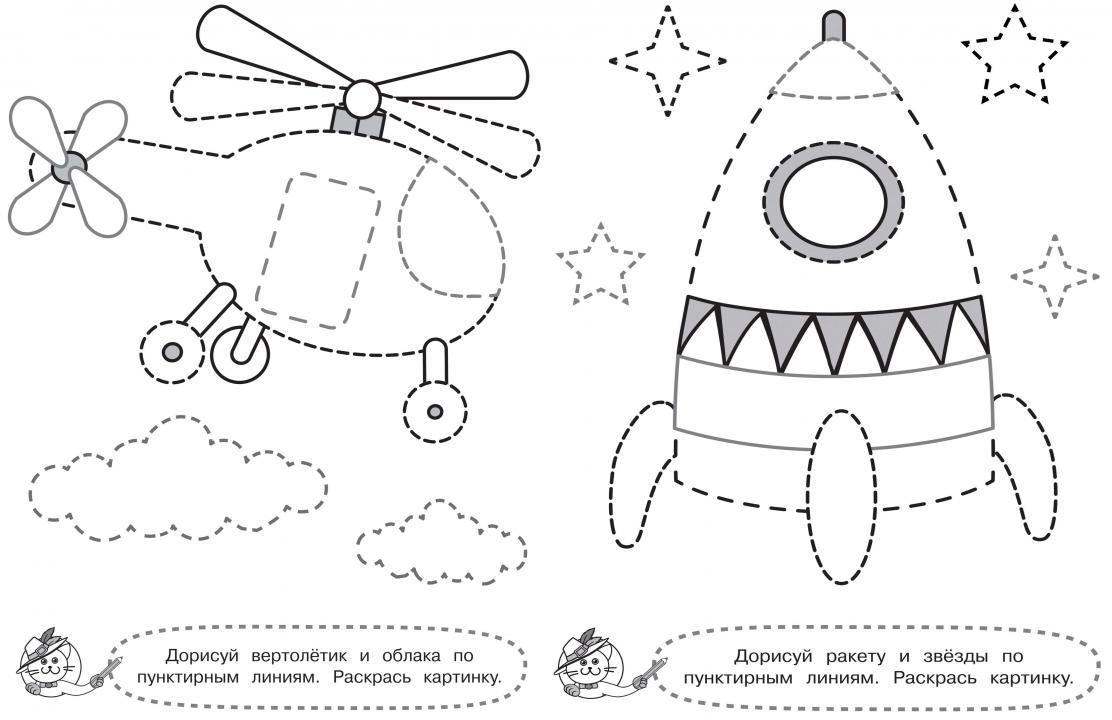 Дорисуй вертолётик и облака по пунктирным линиям. Раскрась картинку.

Дорисуй ракету и звёзды по пунктирным линиям. Раскрась картинку.